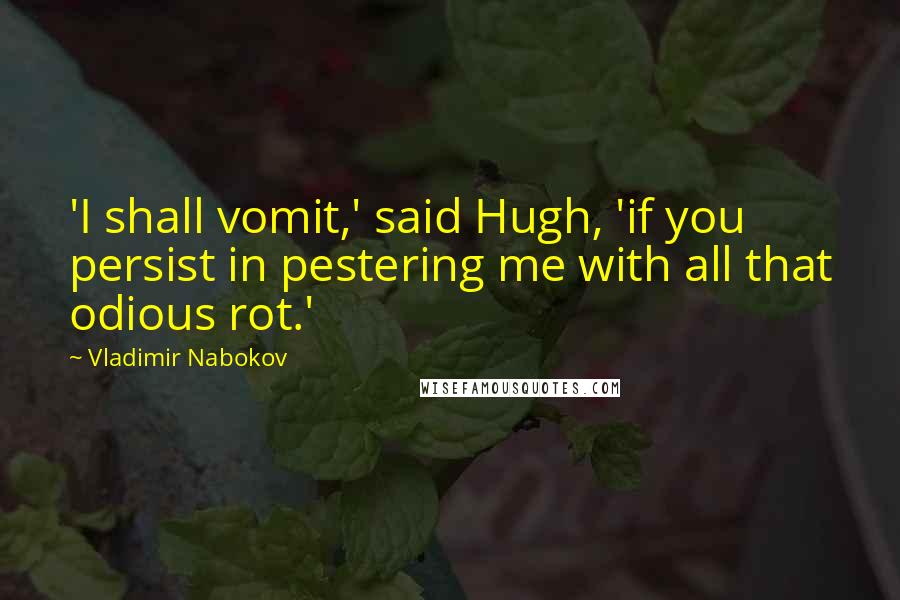 'I shall vomit,' said Hugh, 'if you persist in pestering me with all that odious rot.'

~ Vladimir Nabokov

WISEFAMOUSQUOTES.COM